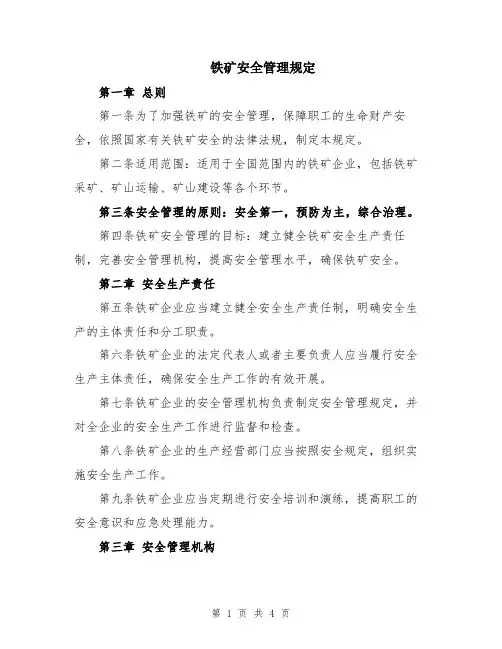 铁矿安全管理规定

第一章 总则

第一条为了加强铁矿的安全管理，保障职工的生命财产安全，依照国家有关铁矿安全的法律法规，制定本规定。

第二条适用范围：适用于全国范围内的铁矿企业，包括铁矿采矿、矿山运输、矿山建设等各个环节。

第三条安全管理的原则：安全第一，预防为主，综合治理。

第四条铁矿安全管理的目标：建立健全铁矿安全生产责任制，完善安全管理机构，提高安全管理水平，确保铁矿安全。

第二章 安全生产责任

第五条铁矿企业应当建立健全安全生产责任制，明确安全生产的主体责任和分工职责。

第六条铁矿企业的法定代表人或者主要负责人应当履行安全生产主体责任，确保安全生产工作的有效开展。

第七条铁矿企业的安全管理机构负责制定安全管理规定，并对全企业的安全生产工作进行监督和检查。

第八条铁矿企业的生产经营部门应当按照安全规定，组织实施安全生产工作。

第九条铁矿企业应当定期进行安全培训和演练，提高职工的安全意识和应急处理能力。

第三章 安全管理机构

第 1 页 共 4 页